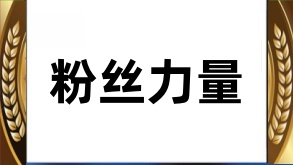 粉丝力量